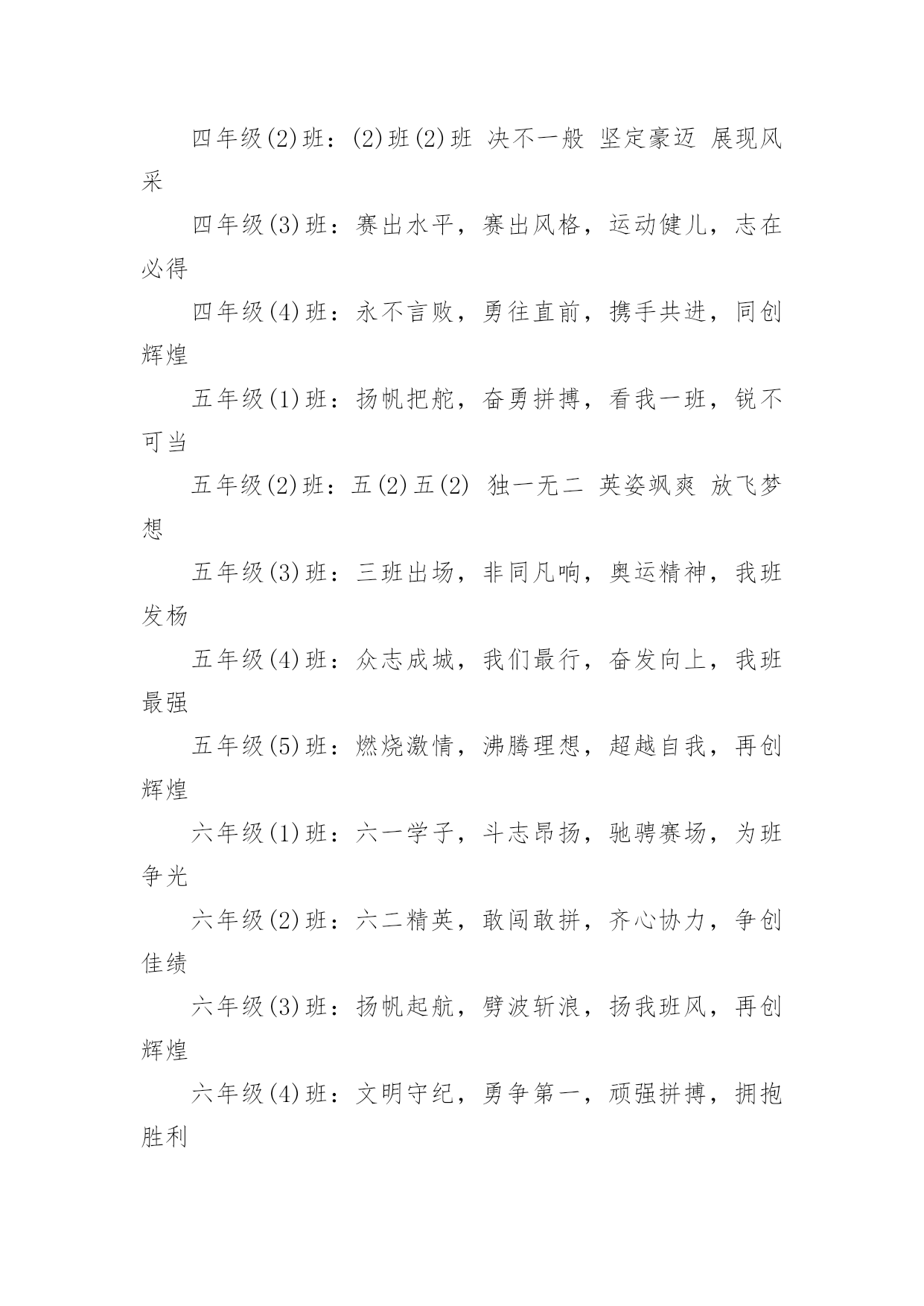 四年级(2)班：(2)班(2)班 决不一般 坚定豪迈 展现风采

四年级(3)班：赛出水平，赛出风格，运动健儿，志在必得

四年级(4)班：永不言败，勇往直前，携手共进，同创辉煌

五年级(1)班：扬帆把舵，奋勇拼搏，看我一班，锐不可当

五年级(2)班：五(2)五(2) 独一无二 英姿飒爽 放飞梦想

五年级(3)班：三班出场，非同凡响，奥运精神，我班发杨

五年级(4)班：众志成城，我们最行，奋发向上，我班最强

五年级(5)班：燃烧激情，沸腾理想，超越自我，再创辉煌

六年级(1)班：六一学子，斗志昂扬，驰骋赛场，为班争光

六年级(2)班：六二精英，敢闯敢拼，齐心协力，争创佳绩

六年级(3)班：扬帆起航，劈波斩浪，扬我班风，再创辉煌

六年级(4)班：文明守纪，勇争第一，顽强拼搏，拥抱胜利